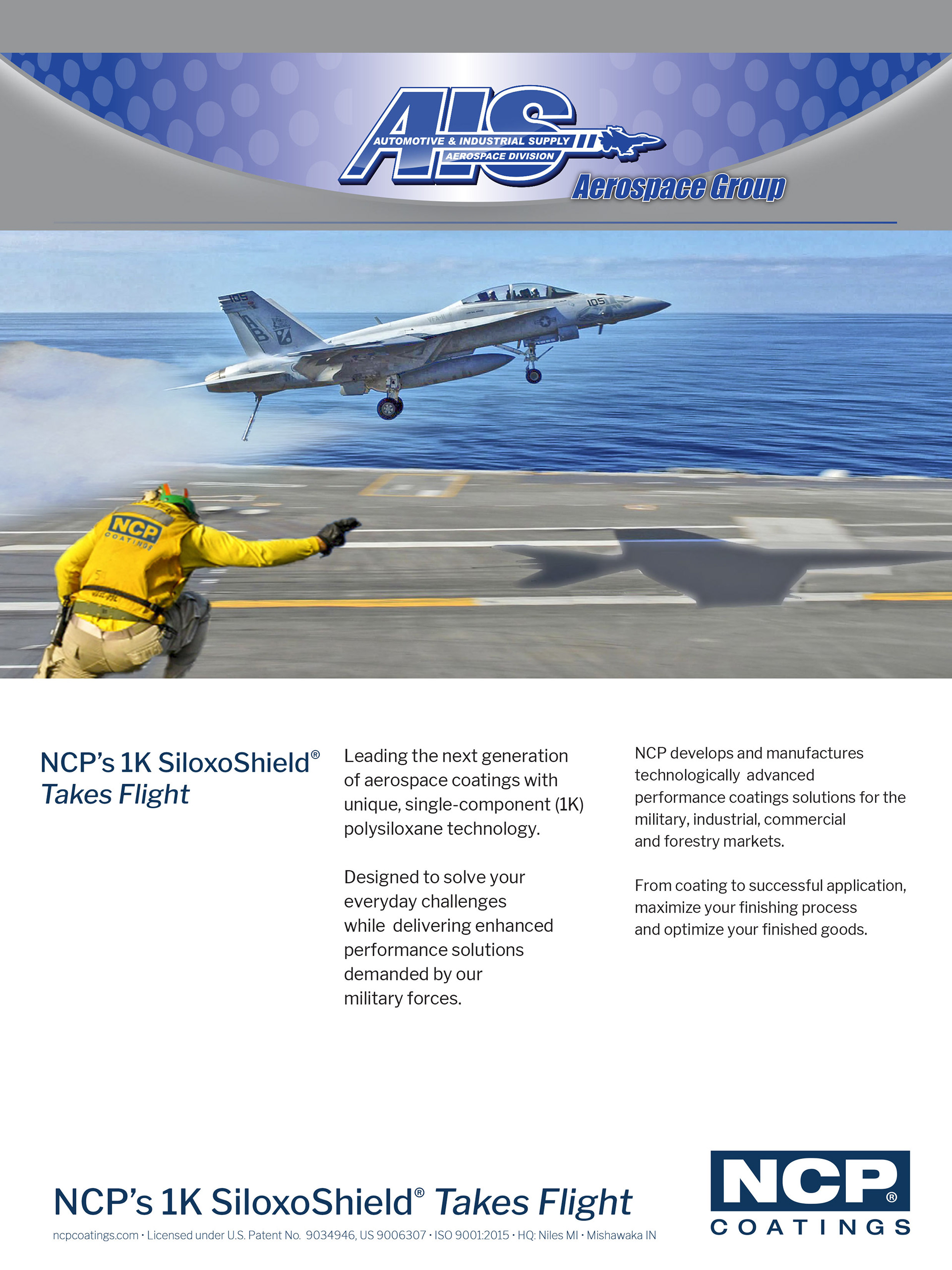 AIS
AUTOMOTIVE & INDUSTRIAL SUPPLY
AEROSPACE DIVISION
Aerospace Group

105
AB
105
NCP
COATINGS

NCP's 1K SiloxoShield® Takes Flight

Leading the next generation of aerospace coatings with unique, single-component (1K) polysiloxane technology.

Designed to solve your everyday challenges while delivering enhanced performance solutions demanded by our military forces.

NCP develops and manufactures technologically advanced performance coatings solutions for the military, industrial, commercial and forestry markets.

From coating to successful application, maximize your finishing process and optimize your finished goods.

NCP's 1K SiloxoShield® Takes Flight

ncpcoatings.com · Licensed under U.S. Patent No. 9034946, US 9006307 · ISO 9001:2015 · HQ: Niles MI · Mishawaka IN

NCP®
COATINGS